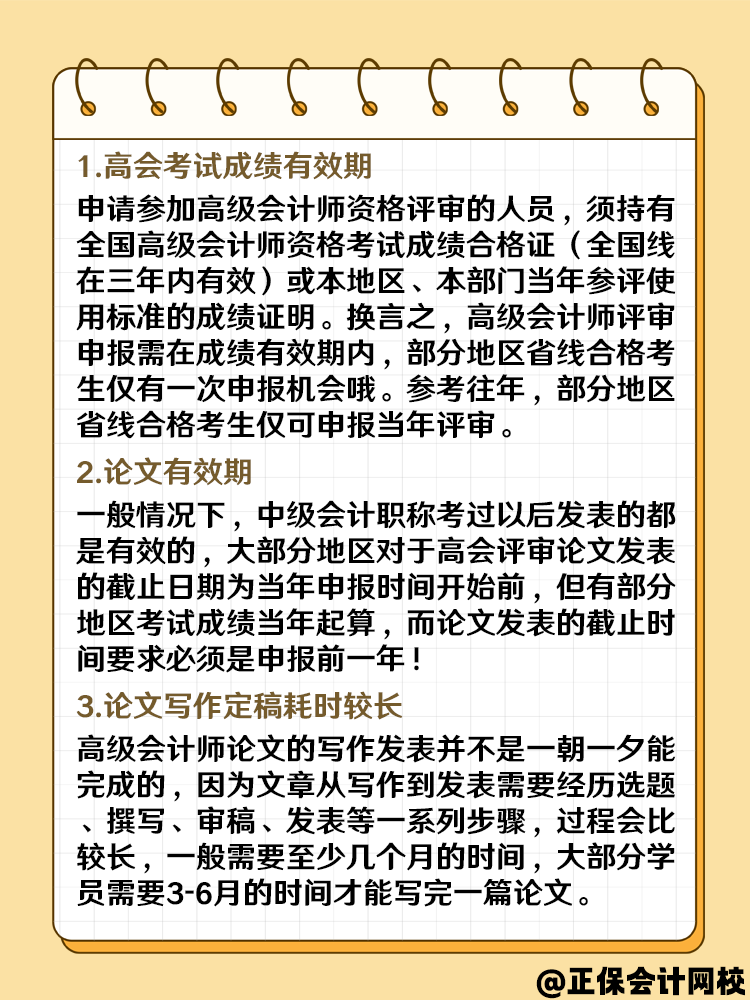 1.高会考试成绩有效期

申请参加高级会计师资格评审的人员，须持有全国高级会计师资格考试成绩合格证（全国线在三年内有效）或本地区、本部门当年参评使用标准的成绩证明。换言之，高级会计师评审申报需在成绩有效期内，部分地区省线合格考生仅有一次申报机会哦。参考往年，部分地区省线合格考生仅可申报当年评审。

2.论文有效期

一般情况下，中级会计职称考过以后发表的都是有效的，大部分地区对于高会评审论文发表的截止日期为当年申报时间开始前，但有部分地区考试成绩当年起算，而论文发表的截止时间要求必须是申报前一年！

3.论文写作定稿耗时较长

高级会计师论文的写作发表并不是一朝一夕能完成的，因为文章从写作到发表需要经历选题、撰写、审稿、发表等一系列步骤，过程会比较长，一般需要至少几个月的时间，大部分学员需要3-6月的时间才能写完一篇论文。

@正保会计网校